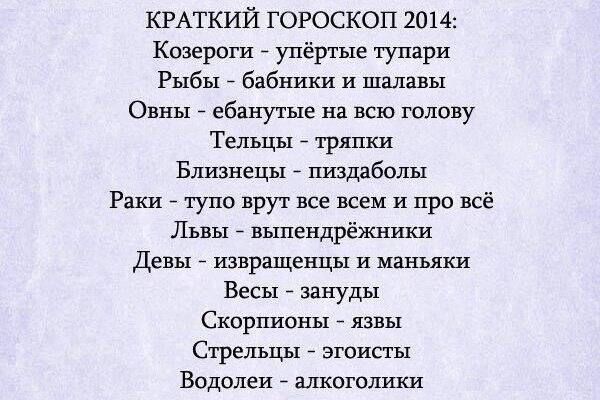 КРАТКИЙ ГОРОСКОП 2014:
Козероги - упёртые тупари
Рыбы - бабники и шалавы
Овны - ебанутые на всю голову
Тельцы - тряпки
Близнецы - пиздаболы
Раки - тупо врут все всем и про всё
Львы - выпендрёжники
Девы - извращенцы и маньяки
Весы - зануды
Скорпионы - язвы
Стрельцы - эгоисты
Водолеи - алкоголики